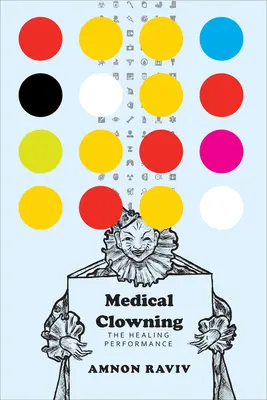 Medical Clowning
THE HEALING PERFORMANCE

AMNON RAVIV